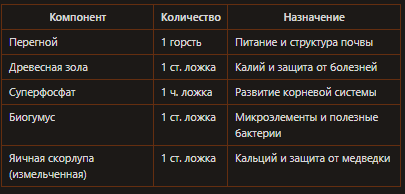 | Компонент | Количество | Назначение |
|---|---|---|
| Перегной | 1 горсть | Питание и структура почвы |
| Древесная зола | 1 ст. ложка | Калий и защита от болезней |
| Суперфосфат | 1 ч. ложка | Развитие корневой системы |
| Биогумус | 1 ст. ложка | Микроэлементы и полезные бактерии |
| Яичная скорлупа (измельченная) | 1 ст. ложка | Кальций и защита от медведки |